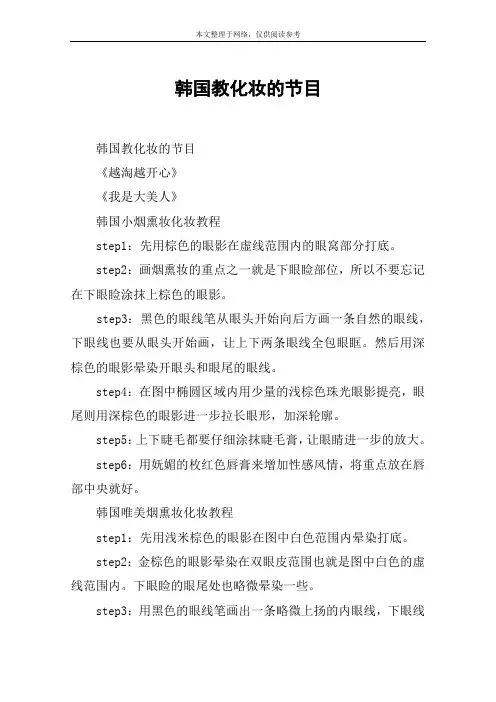 本文整理于网络，仅供阅读参考

韩国教化妆的节目

韩国教化妆的节目

《越淘越开心》

《我是大美人》

韩国小烟熏妆化妆教程

step1：先用棕色的眼影在虚线范围内的眼窝部分打底。

step2：画烟熏妆的重点之一就是下眼睑部位，所以不要忘记在下眼睑涂抹上棕色的眼影。

step3：黑色的眼线笔从眼头开始向后方画一条自然的眼线，下眼线也要从眼头开始画，让上下两条眼线全包眼眶。然后用深棕色的眼影晕染开眼头和眼尾的眼线。

step4：在图中椭圆区域内用少量的浅棕色珠光眼影提亮，眼尾则用深棕色的眼影进一步拉长眼形，加深轮廓。

step5：上下睫毛都要仔细涂抹睫毛膏，让眼睛进一步的放大。

step6：用妩媚的枚红色唇膏来增加性感风情，将重点放在唇部中央就好。

韩国唯美烟熏妆化妆教程

step1：先用浅米棕色的眼影在图中白色范围内晕染打底。

step2：金棕色的眼影晕染在双眼皮范围也就是图中白色的虚线范围内。下眼睑的眼尾处也略微晕染一些。

step3：用黑色的眼线笔画出一条略微上扬的内眼线，下眼线